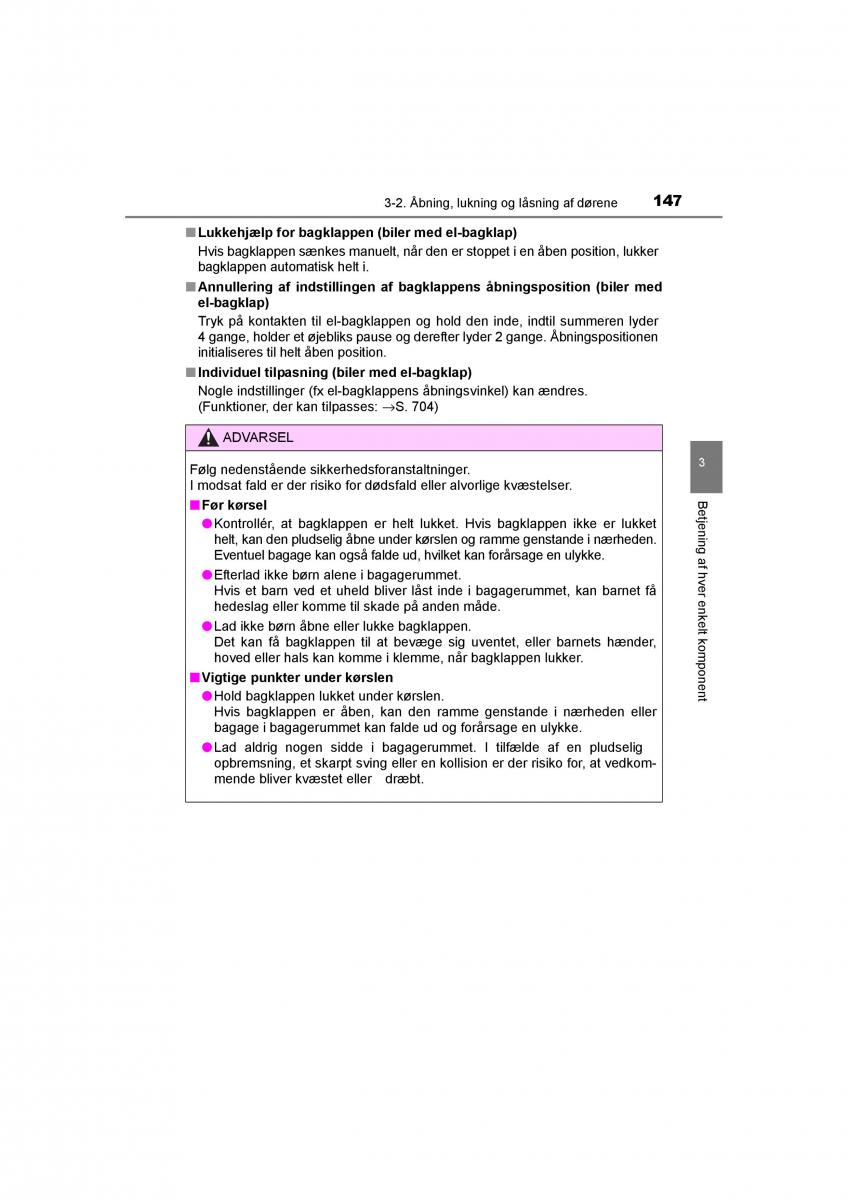 3-2. Åbning, lukning og låsning af dørene 147

■ Lukkehjælp for bagklappen (biler med el-bagklap)
Hvis bagklappen sænkes manuelt, når den er stoppet i en åben position, lukker bagklappen automatisk helt i.

■ Annullering af indstillingen af bagklappens åbningsposition (biler med el-bagklap)
Tryk på kontakten til el-bagklappen og hold den inde, indtil summeren lyder 4 gange, holder et øjebliks pause og derefter lyder 2 gange. Åbningspositionen initialiseres til helt åben position.

■ Individuel tilpasning (biler med el-bagklap)
Nogle indstillinger (fx el-bagklappens åbningsvinkel) kan ændres. (Funktioner, der kan tilpasses: →S. 704)

ADVARSEL

Følg nedenstående sikkerhedsforanstaltninger.
I modsat fald er der risiko for dødsfald eller alvorlige kvæstelser.

■ Før kørsel
● Kontrollér, at bagklappen er helt lukket. Hvis bagklappen ikke er lukket helt, kan den pludselig åbne under kørslen og ramme genstande i nærheden. Eventuel bagage kan også falde ud, hvilket kan forårsage en ulykke.
● Efterlad ikke børn alene i bagagerummet.
Hvis et barn ved et uheld bliver låst inde i bagagerummet, kan barnet få hedeslag eller komme til skade på anden måde.
● Lad ikke børn åbne eller lukke bagklappen.
Det kan få bagklappen til at bevæge sig uventet, eller barnets hænder, hoved eller hals kan komme i klemme, når bagklappen lukker.

■ Vigtige punkter under kørslen
● Hold bagklappen lukket under kørslen.
Hvis bagklappen er åben, kan den ramme genstande i nærheden eller bagage i bagagerummet kan falde ud og forårsage en ulykke.
● Lad aldrig nogen sidde i bagagerummet. I tilfælde af en pludselig opbremsning, et skarpt sving eller en kollision er der risiko for, at vedkommende bliver kvæstet eller dræbt.

3
Betjening af hver enkelt komponent